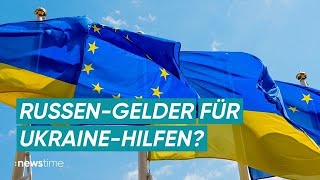 RUSSEN-GELDER FÜR UKRAINE-HILFEN?

:newstime